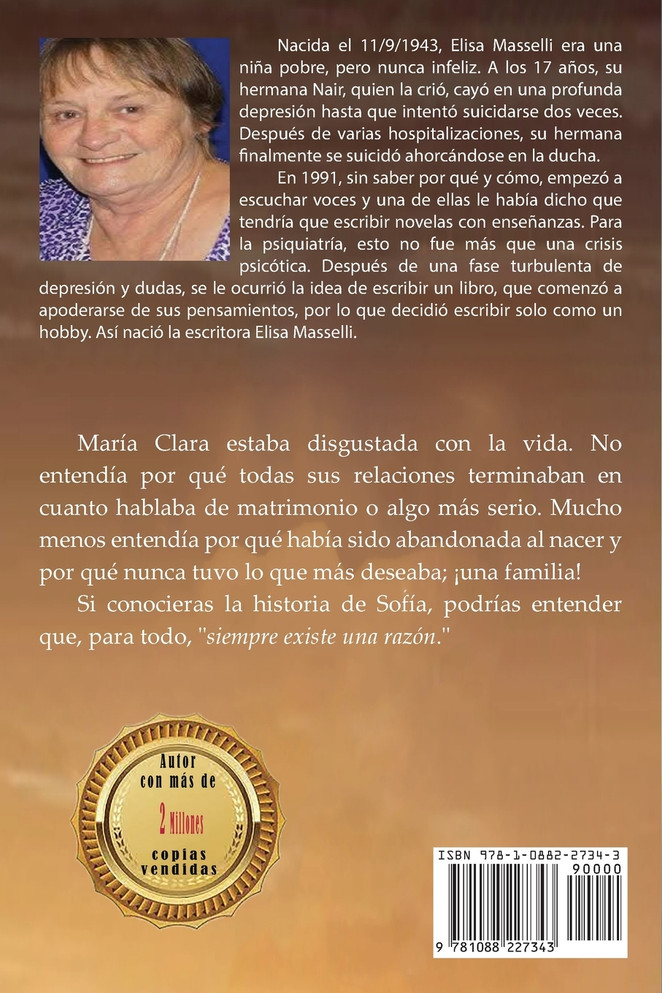 Nacida el 11/9/1943, Elisa Masselli era una niña pobre, pero nunca infeliz. A los 17 años, su hermana Nair, quien la crió, cayó en una profunda depresión hasta que intentó suicidarse dos veces. Después de varias hospitalizaciones, su hermana finalmente se suicidó ahorcándose en la ducha.

En 1991, sin saber por qué y cómo, empezó a escuchar voces y una de ellas le había dicho que tendría que escribir novelas con enseñanzas. Para la psiquiatría, esto no fue más que una crisis psicótica. Después de una fase turbulenta de depresión y dudas, se le ocurrió la idea de escribir un libro, que comenzó a apoderarse de sus pensamientos, por lo que decidió escribir solo como un hobby. Así nació la escritora Elisa Masselli.

María Clara estaba disgustada con la vida. No entendía por qué todas sus relaciones terminaban en cuanto hablaba de matrimonio o algo más serio. Mucho menos entendía por qué había sido abandonada al nacer y por qué nunca tuvo lo que más deseaba; ¡una familia!

Si conocieras la historia de Sofía, podrías entender que, para todo, "siempre existe una razón."

Autor con más de 2 Millones copias vendidas

ISBN 978-1-0882-2734-3
90000
9 781088 227343